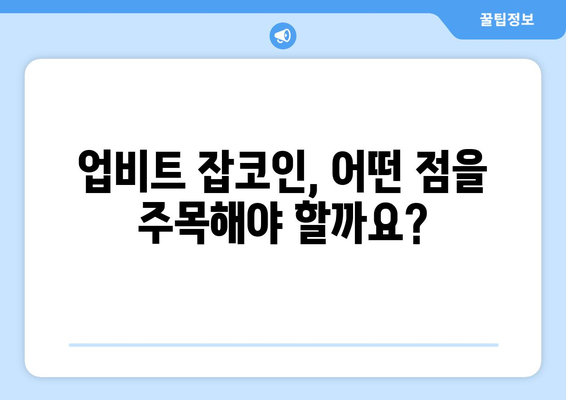 꿀팁정보

업비트 잡코인, 어떤 점을 주목해야 할까요?